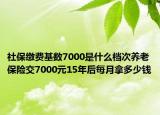 社保缴费基数7000是什么档次养老保险交7000元15年后每月拿多少钱